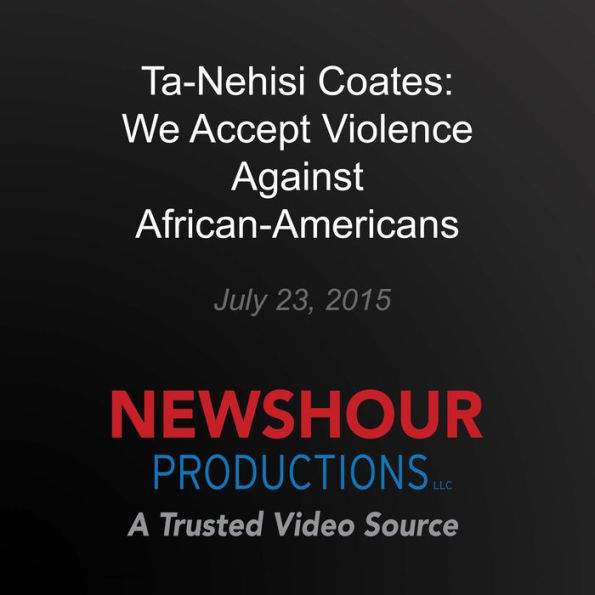 Ta-Nehisi Coates: We Accept Violence Against African-Americans

July 23, 2015

NEWSHOUR
PRODUCTIONS LLC
A Trusted Video Source